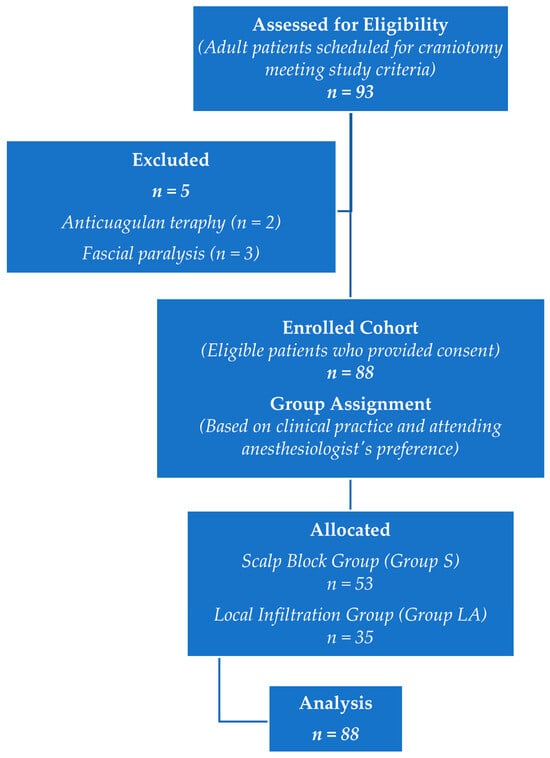 Assessed for Eligibility
(Adult patients scheduled for craniotomy meeting study criteria)
n = 93

Excluded
n = 5
Anticuagulan teraphy (n = 2)
Fascial paralysis (n = 3)

Enrolled Cohort
(Eligible patients who provided consent)
n = 88
Group Assignment
(Based on clinical practice and attending anesthesiologist's preference)

Allocated
Scalp Block Group (Group S)
n = 53
Local Infiltration Group (Group LA)
n = 35

Analysis
n = 88